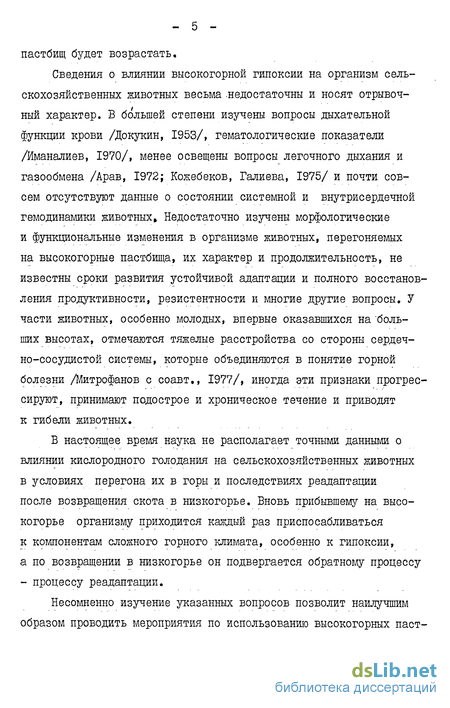 - 5 -

пастбищ будет возрастать.

Сведения о влиянии высокогорной гипоксии на организм сельскохозяйственных животных весьма недостаточны и носят отрывочный характер. В бо́льшей степени изучены вопросы дыхательной функции крови /Докукин, I953/, гематологические показатели /Иманалиев, I970/, менее освещены вопросы легочного дыхания и газообмена /Арав, I972; Кожебеков, Галиева, I975/ и почти совсем отсутствуют данные о состоянии системной и внутрисердечной гемодинамики животных. Недостаточно изучены морфологические и функциональные изменения в организме животных, перегоняемых на высокогорные пастбища, их характер и продолжительность, не известны сроки развития устойчивой адаптации и полного восстановления продуктивности, резистентности и многие другие вопросы. У части животных, особенно молодых, впервые оказавшихся на больших высотах, отмечаются тяжелые расстройства со стороны сердечно-сосудистой системы, которые объединяются в понятие горной болезни /Митрофанов с соавт., I977/, иногда эти признаки прогрессируют, принимают подострое и хроническое течение и приводят к гибели животных.

В настоящее время наука не располагает точными данными о влиянии кислородного голодания на сельскохозяйственных животных в условиях перегона их в горы и последствиях реадаптации после возвращения скота в низкогорье. Вновь прибывшему на высокогорье организму приходится каждый раз приспосабливаться к компонентам сложного горного климата, особенно к гипоксии, а по возвращении в низкогорье он подвергается обратному процессу - процессу реадаптации.

Несомненно изучение указанных вопросов позволит наилучшим образом проводить мероприятия по использованию высокогорных паст-

dsLib.net
библиотека диссертаций